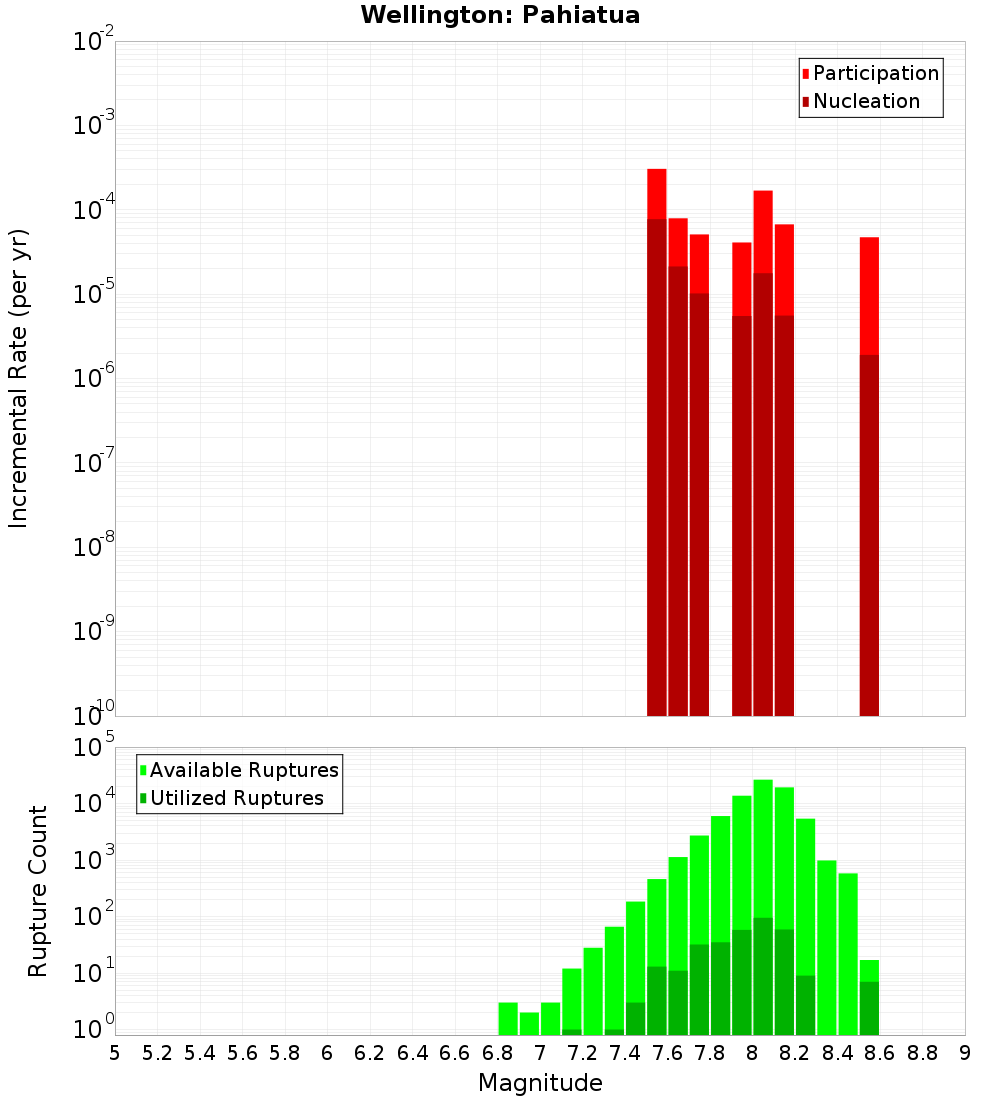 Wellington: Pahiatua

Participation
Nucleation

Incremental Rate (per yr)

$10^{-2}$
$10^{-3}$
$10^{-4}$
$10^{-5}$
$10^{-6}$
$10^{-7}$
$10^{-8}$
$10^{-9}$
$10^{-10}$

Available Ruptures
Utilized Ruptures

Rupture Count

$10^{5}$
$10^{4}$
$10^{3}$
$10^{2}$
$10^{1}$
$10^{0}$

5 5.2 5.4 5.6 5.8 6 6.2 6.4 6.6 6.8 7 7.2 7.4 7.6 7.8 8 8.2 8.4 8.6 8.8 9

Magnitude